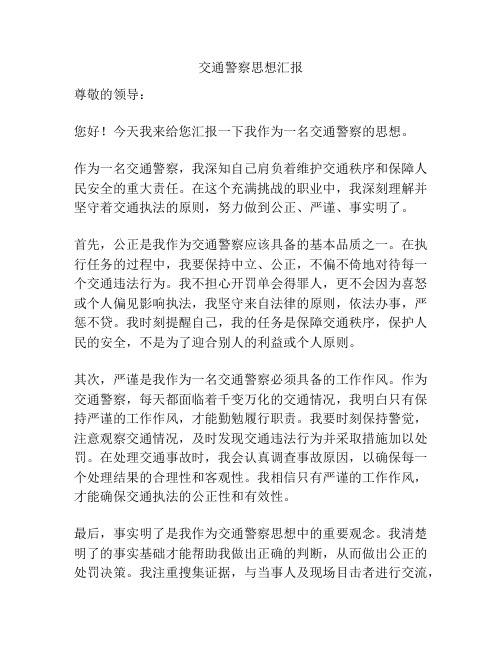 交通警察思想汇报

尊敬的领导：

您好！今天我来给您汇报一下我作为一名交通警察的思想。

作为一名交通警察，我深知自己肩负着维护交通秩序和保障人民安全的重大责任。在这个充满挑战的职业中，我深刻理解并坚守着交通执法的原则，努力做到公正、严谨、事实明了。

首先，公正是我作为交通警察应该具备的基本品质之一。在执行任务的过程中，我要保持中立、公正，不偏不倚地对待每一个交通违法行为。我不担心开罚单会得罪人，更不会因为喜怒或个人偏见影响执法，我坚守来自法律的原则，依法办事，严惩不贷。我时刻提醒自己，我的任务是保障交通秩序，保护人民的安全，不是为了迎合别人的利益或个人原则。

其次，严谨是我作为一名交通警察必须具备的工作作风。作为交通警察，每天都面临着千变万化的交通情况，我明白只有保持严谨的工作作风，才能勤勉履行职责。我要时刻保持警觉，注意观察交通情况，及时发现交通违法行为并采取措施加以处罚。在处理交通事故时，我会认真调查事故原因，以确保每一个处理结果的合理性和客观性。我相信只有严谨的工作作风，才能确保交通执法的公正性和有效性。

最后，事实明了是我作为交通警察思想中的重要观念。我清楚明了的事实基础才能帮助我做出正确的判断，从而做出公正的处罚决策。我注重搜集证据，与当事人及现场目击者进行交流，